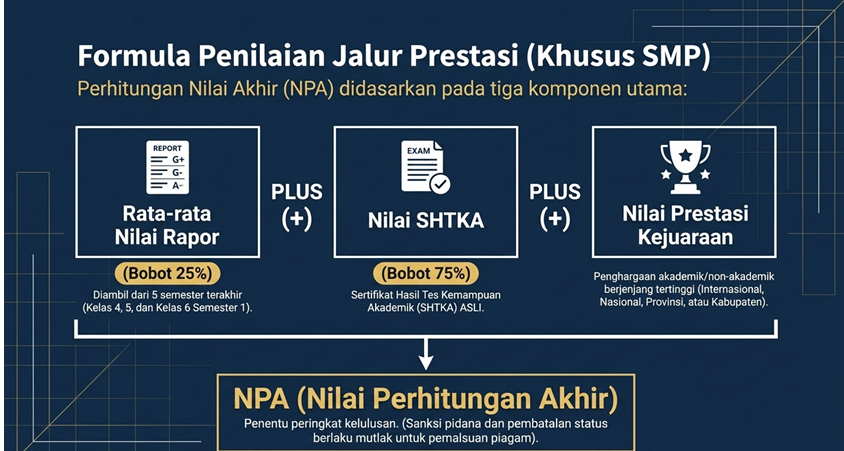 Formula Penilaian Jalur Prestasi (Khusus SMP)

Perhitungan Nilai Akhir (NPA) didasarkan pada tiga komponen utama:

REPORT
G+
G-
A-

Rata-rata Nilai Rapor

(Bobot 25%)

Diambil dari 5 semester terakhir (Kelas 4, 5, dan Kelas 6 Semester 1).

PLUS (+)

EXAM

Nilai SHTKA

(Bobot 75%)

Sertifikat Hasil Tes Kemampuan Akademik (SHTKA) ASLI.

PLUS (+)

Nilai Prestasi Kejuaraan

Penghargaan akademik/non-akademik berjenjang tertinggi (Internasional, Nasional, Provinsi, atau Kabupaten).

NPA (Nilai Perhitungan Akhir)

Penentu peringkat kelulusan. (Sanksi pidana dan pembatalan status berlaku mutlak untuk pemalsuan piagam).